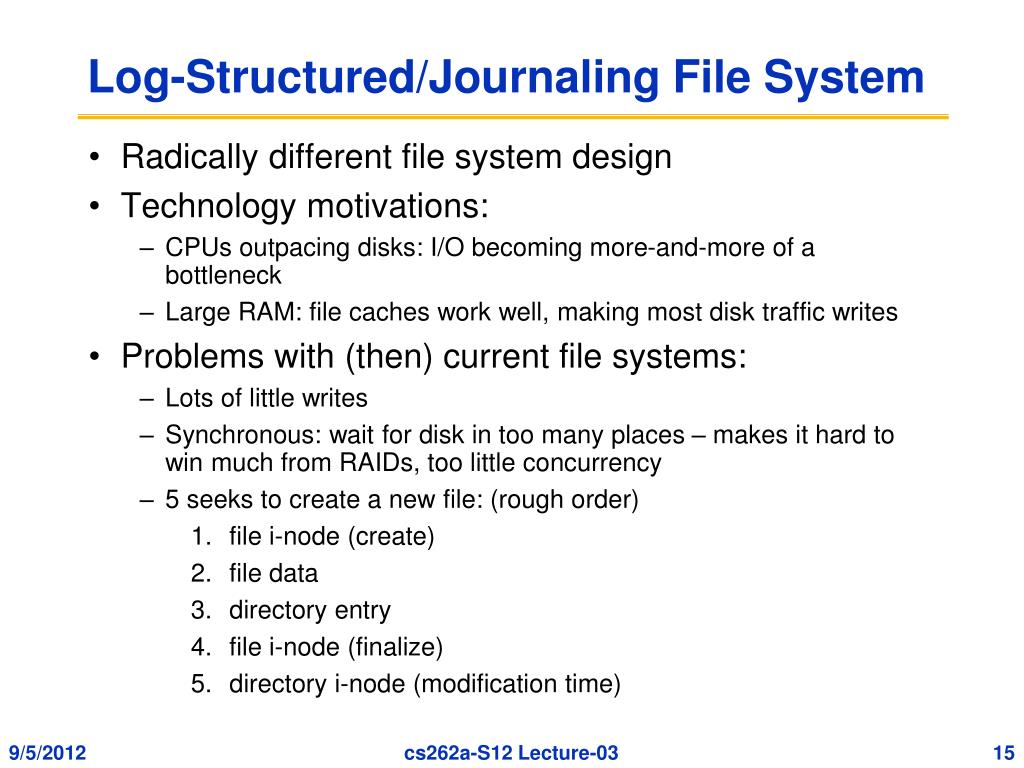 Log-Structured/Journaling File System

• Radically different file system design
• Technology motivations:
  – CPUs outpacing disks: I/O becoming more-and-more of a bottleneck
  – Large RAM: file caches work well, making most disk traffic writes
• Problems with (then) current file systems:
  – Lots of little writes
  – Synchronous: wait for disk in too many places – makes it hard to win much from RAIDs, too little concurrency
  – 5 seeks to create a new file: (rough order)
    1. file i-node (create)
    2. file data
    3. directory entry
    4. file i-node (finalize)
    5. directory i-node (modification time)

9/5/2012 cs262a-S12 Lecture-03 15